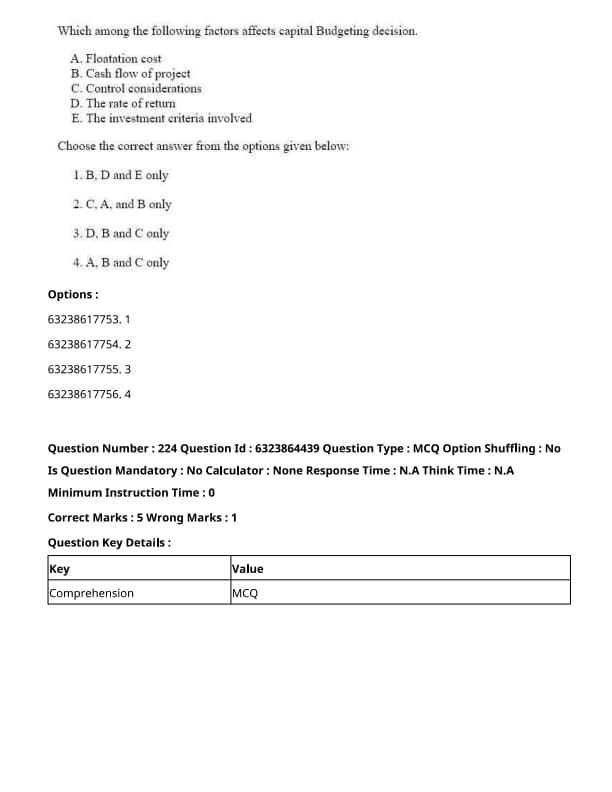 Which among the following factors affects capital Budgeting decision.

A. Floatation cost
B. Cash flow of project
C. Control considerations
D. The rate of return
E. The investment criteria involved

Choose the correct answer from the options given below:

1. B, D and E only

2. C, A, and B only

3. D, B and C only

4. A, B and C only

Options :

63238617753. 1

63238617754. 2

63238617755. 3

63238617756. 4

Question Number : 224 Question Id : 6323864439 Question Type : MCQ Option Shuffling : No

Is Question Mandatory : No Calculator : None Response Time : N.A Think Time : N.A

Minimum Instruction Time : 0

Correct Marks : 5 Wrong Marks : 1

Question Key Details :

| Key | Value |
|---|---|
| Comprehension | MCQ |